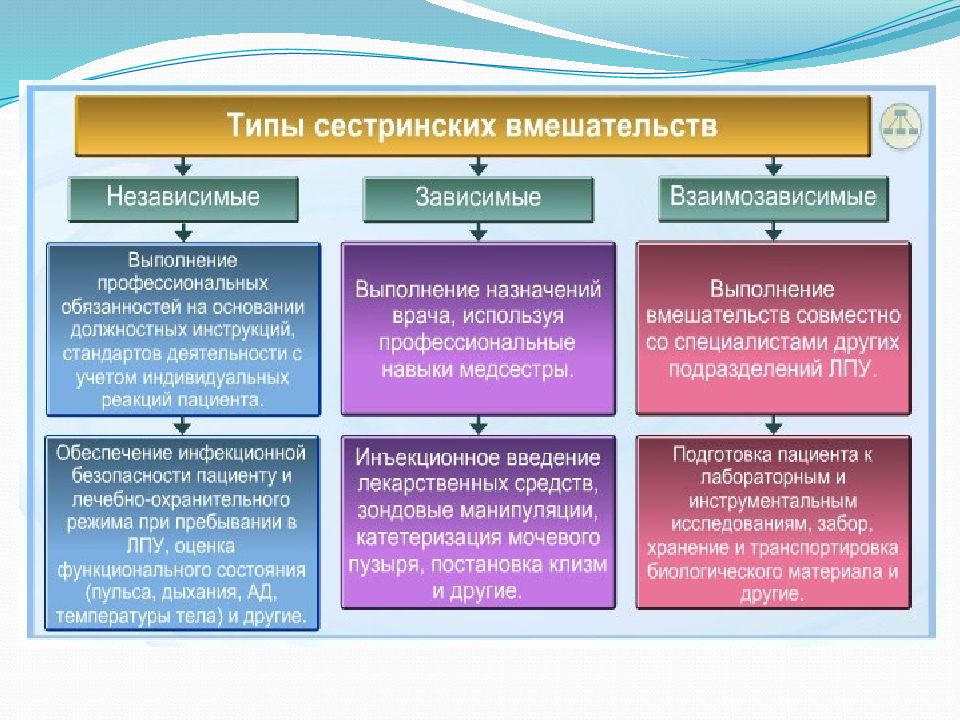 Типы сестринских вмешательств

Независимые

Выполнение профессиональных обязанностей на основании должностных инструкций, стандартов деятельности с учетом индивидуальных реакций пациента.

Обеспечение инфекционной безопасности пациенту и лечебно-охранительного режима при пребывании в ЛПУ, оценка функционального состояния (пульса, дыхания, АД, температуры тела) и другие.

Зависимые

Выполнение назначений врача, используя профессиональные навыки медсестры.

Инъекционное введение лекарственных средств, зондовые манипуляции, катетеризация мочевого пузыря, постановка клизм и другие.

Взаимозависимые

Выполнение вмешательств совместно со специалистами других подразделений ЛПУ.

Подготовка пациента к лабораторным и инструментальным исследованиям, забор, хранение и транспортировка биологического материала и другие.